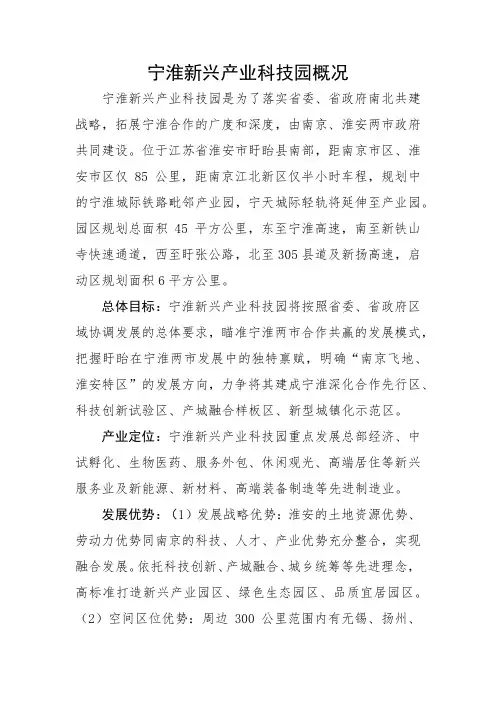 宁淮新兴产业科技园概况

宁淮新兴产业科技园是为了落实省委、省政府南北共建战略，拓展宁淮合作的广度和深度，由南京、淮安两市政府共同建设。位于江苏省淮安市盱眙县南部，距南京市区、淮安市区仅 85 公里，距南京江北新区仅半小时车程，规划中的宁淮城际铁路毗邻产业园，宁天城际轻轨将延伸至产业园。园区规划总面积 45 平方公里，东至宁淮高速，南至新铁山寺快速通道，西至盱张公路，北至 305 县道及新扬高速，启动区规划面积 6 平方公里。

总体目标：宁淮新兴产业科技园将按照省委、省政府区域协调发展的总体要求，瞄准宁淮两市合作共赢的发展模式，把握盱眙在宁淮两市发展中的独特禀赋，明确“南京飞地、淮安特区”的发展方向，力争将其建成宁淮深化合作先行区、科技创新试验区、产城融合样板区、新型城镇化示范区。

产业定位：宁淮新兴产业科技园重点发展总部经济、中试孵化、生物医药、服务外包、休闲观光、高端居住等新兴服务业及新能源、新材料、高端装备制造等先进制造业。

发展优势：（1）发展战略优势：淮安的土地资源优势、劳动力优势同南京的科技、人才、产业优势充分整合，实现融合发展。依托科技创新、产城融合、城乡统筹等先进理念，高标准打造新兴产业园区、绿色生态园区、品质宜居园区。（2）空间区位优势：周边 300 公里范围内有无锡、扬州、